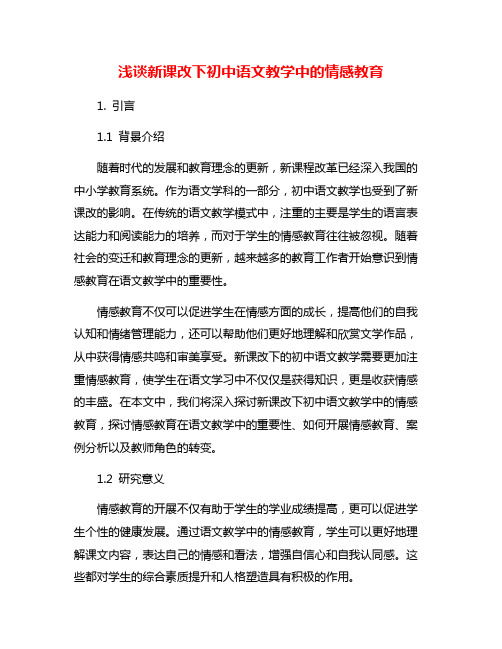 浅谈新课改下初中语文教学中的情感教育

1. 引言

1.1 背景介绍

随着时代的发展和教育理念的更新，新课程改革已经深入我国的中小学教育系统。作为语文学科的一部分，初中语文教学也受到了新课改的影响。在传统的语文教学模式中，注重的主要是学生的语言表达能力和阅读能力的培养，而对于学生的情感教育往往被忽视。随着社会的变迁和教育理念的更新，越来越多的教育工作者开始意识到情感教育在语文教学中的重要性。

情感教育不仅可以促进学生在情感方面的成长，提高他们的自我认知和情绪管理能力，还可以帮助他们更好地理解和欣赏文学作品，从中获得情感共鸣和审美享受。新课改下的初中语文教学需要更加注重情感教育，使学生在语文学习中不仅仅是获得知识，更是收获情感的丰盛。在本文中，我们将深入探讨新课改下初中语文教学中的情感教育，探讨情感教育在语文教学中的重要性、如何开展情感教育、案例分析以及教师角色的转变。

1.2 研究意义

情感教育的开展不仅有助于学生的学业成绩提高，更可以促进学生个性的健康发展。通过语文教学中的情感教育，学生可以更好地理解课文内容，表达自己的情感和看法，增强自信心和自我认同感。这些都对学生的综合素质提升和人格塑造具有积极的作用。